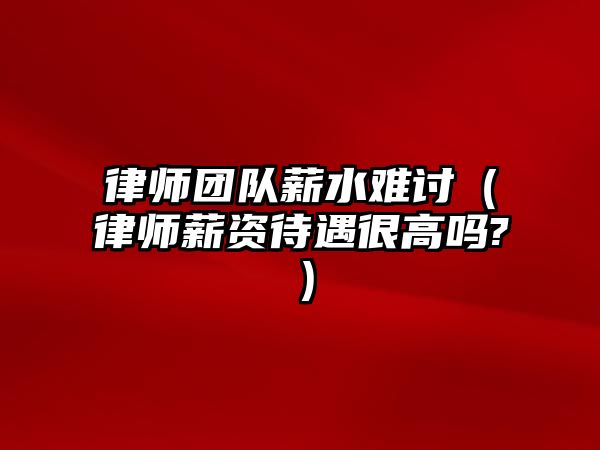 律师团队薪水难讨（律师薪资待遇很高吗?）